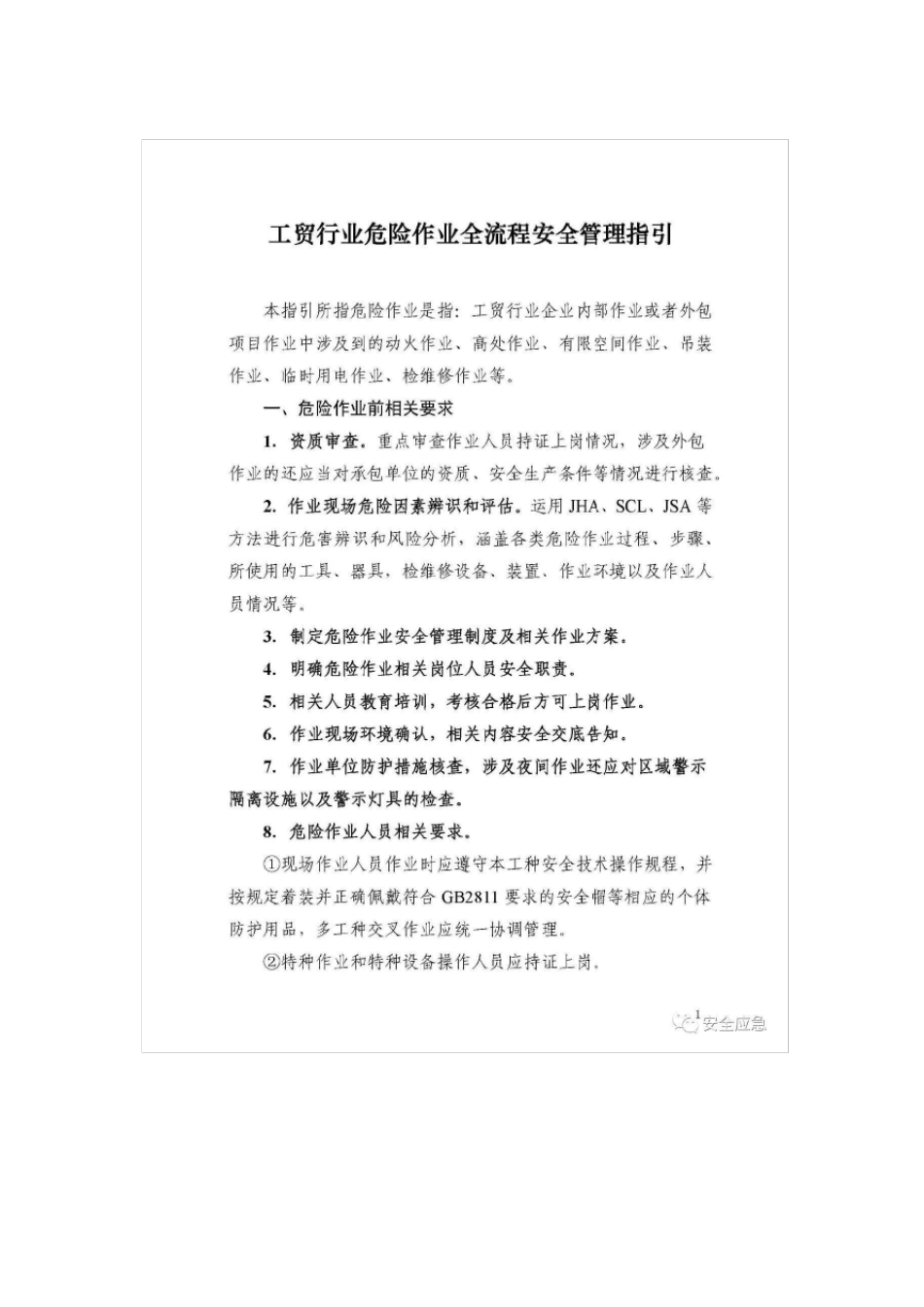 工贸行业危险作业全流程安全管理指引

本指引所指危险作业是指：工贸行业企业内部作业或者外包项目作业中涉及到的动火作业、高处作业、有限空间作业、吊装作业、临时用电作业、检维修作业等。

一、危险作业前相关要求

1. 资质审查。重点审查作业人员持证上岗情况，涉及外包作业的还应当对承包单位的资质、安全生产条件等情况进行核查。

2. 作业现场危险因素辨识和评估。运用 JHA、SCL、JSA 等方法进行危害辨识和风险分析，涵盖各类危险作业过程、步骤、所使用的工具、器具，检维修设备、装置、作业环境以及作业人员情况等。

3. 制定危险作业安全管理制度及相关作业方案。

4. 明确危险作业相关岗位人员安全职责。

5. 相关人员教育培训，考核合格后方可上岗作业。

6. 作业现场环境确认，相关内容安全交底告知。

7. 作业单位防护措施核查，涉及夜间作业还应对区域警示隔离设施以及警示灯具的检查。

8. 危险作业人员相关要求。

①现场作业人员作业时应遵守本工种安全技术操作规程，并按规定着装并正确佩戴符合 GB2811 要求的安全帽等相应的个体防护用品，多工种交叉作业应统一协调管理。

②特种作业和特种设备操作人员应持证上岗。

1

安全应急